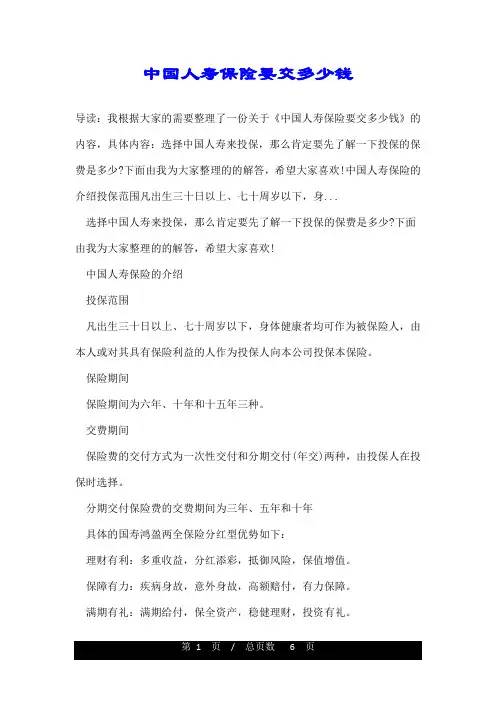 中国人寿保险要交多少钱

导读：我根据大家的需要整理了一份关于《中国人寿保险要交多少钱》的内容，具体内容：选择中国人寿来投保，那么肯定要先了解一下投保的保费是多少?下面由我为大家整理的的解答，希望大家喜欢!中国人寿保险的介绍投保范围凡出生三十日以上、七十周岁以下，身...

选择中国人寿来投保，那么肯定要先了解一下投保的保费是多少?下面由我为大家整理的的解答，希望大家喜欢!

中国人寿保险的介绍

投保范围

凡出生三十日以上、七十周岁以下，身体健康者均可作为被保险人，由本人或对其具有保险利益的人作为投保人向本公司投保本保险。

保险期间

保险期间为六年、十年和十五年三种。

交费期间

保险费的交付方式为一次性交付和分期交付(年交)两种，由投保人在投保时选择。

分期交付保险费的交费期间为三年、五年和十年

具体的国寿鸿盈两全保险分红型优势如下：

理财有利：多重收益，分红添彩，抵御风险，保值增值。

保障有力：疾病身故，意外身故，高额赔付，有力保障。

满期有礼：满期给付，保全资产，稳健理财，投资有礼。

第 1 页 / 总页数 6 页